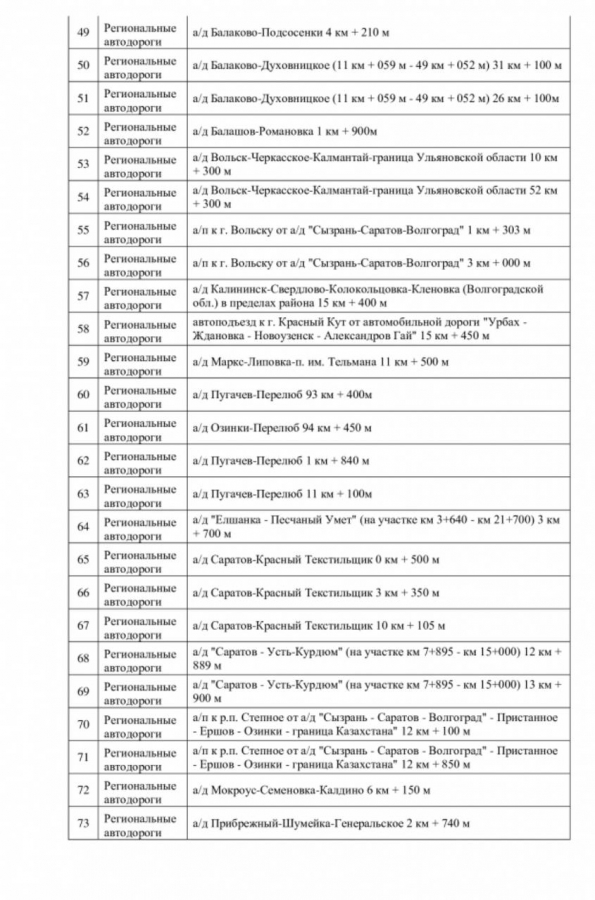 | 49 | Региональные автодороги | а/д Балаково-Подсосенки 4 км + 210 м |
|---|---|---|
| 50 | Региональные автодороги | а/д Балаково-Духовницкое (11 км + 059 м - 49 км + 052 м) 31 км + 100 м |
| 51 | Региональные автодороги | а/д Балаково-Духовницкое (11 км + 059 м - 49 км + 052 м) 26 км + 100м |
| 52 | Региональные автодороги | а/д Балашов-Романовка 1 км + 900м |
| 53 | Региональные автодороги | а/д Вольск-Черкасское-Калмантай-граница Ульяновской области 10 км + 300 м |
| 54 | Региональные автодороги | а/д Вольск-Черкасское-Калмантай-граница Ульяновской области 52 км + 300 м |
| 55 | Региональные автодороги | а/п к г. Вольску от а/д "Сызрань-Саратов-Волгоград" 1 км + 303 м |
| 56 | Региональные автодороги | а/п к г. Вольску от а/д "Сызрань-Саратов-Волгоград" 3 км + 000 м |
| 57 | Региональные автодороги | а/д Калининск-Свердлово-Колокольцовка-Кленовка (Волгоградской обл.) в пределах района 15 км + 400 м |
| 58 | Региональные автодороги | автоподъезд к г. Красный Кут от автомобильной дороги "Урбах - Ждановка - Новоузенск - Александров Гай" 15 км + 450 м |
| 59 | Региональные автодороги | а/д Маркс-Липовка-п. им. Тельмана 11 км + 500 м |
| 60 | Региональные автодороги | а/д Пугачев-Перелюб 93 км + 400м |
| 61 | Региональные автодороги | а/д Озинки-Перелюб 94 км + 450 м |
| 62 | Региональные автодороги | а/д Пугачев-Перелюб 1 км + 840 м |
| 63 | Региональные автодороги | а/д Пугачев-Перелюб 11 км + 100м |
| 64 | Региональные автодороги | а/д "Елшанка - Песчаный Умет" (на участке км 3+640 - км 21+700) 3 км + 700 м |
| 65 | Региональные автодороги | а/д Саратов-Красный Текстильщик 0 км + 500 м |
| 66 | Региональные автодороги | а/д Саратов-Красный Текстильщик 3 км + 350 м |
| 67 | Региональные автодороги | а/д Саратов-Красный Текстильщик 10 км + 105 м |
| 68 | Региональные автодороги | а/д "Саратов - Усть-Курдюм" (на участке км 7+895 - км 15+000) 12 км + 889 м |
| 69 | Региональные автодороги | а/д "Саратов - Усть-Курдюм" (на участке км 7+895 - км 15+000) 13 км + 900 м |
| 70 | Региональные автодороги | а/п к р.п. Степное от а/д "Сызрань - Саратов - Волгоград" - Пристанное - Ершов - Озинки - граница Казахстана" 12 км + 100 м |
| 71 | Региональные автодороги | а/п к р.п. Степное от а/д "Сызрань - Саратов - Волгоград" - Пристанное - Ершов - Озинки - граница Казахстана" 12 км + 850 м |
| 72 | Региональные автодороги | а/д Мокроус-Семеновка-Калдино 6 км + 150 м |
| 73 | Региональные автодороги | а/д Прибрежный-Шумейка-Генеральское 2 км + 740 м |